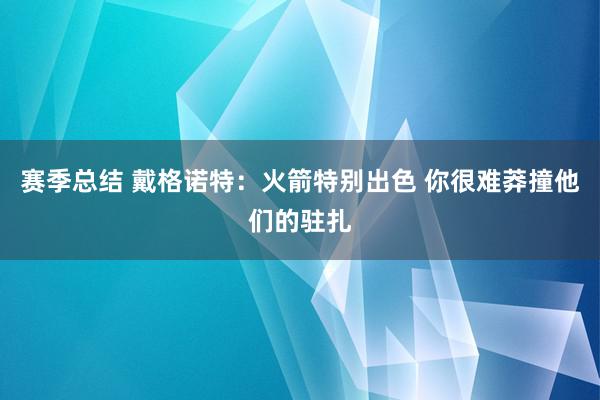 赛季总结 戴格诺特：火箭特别出色 你很难莽撞他们的驻扎